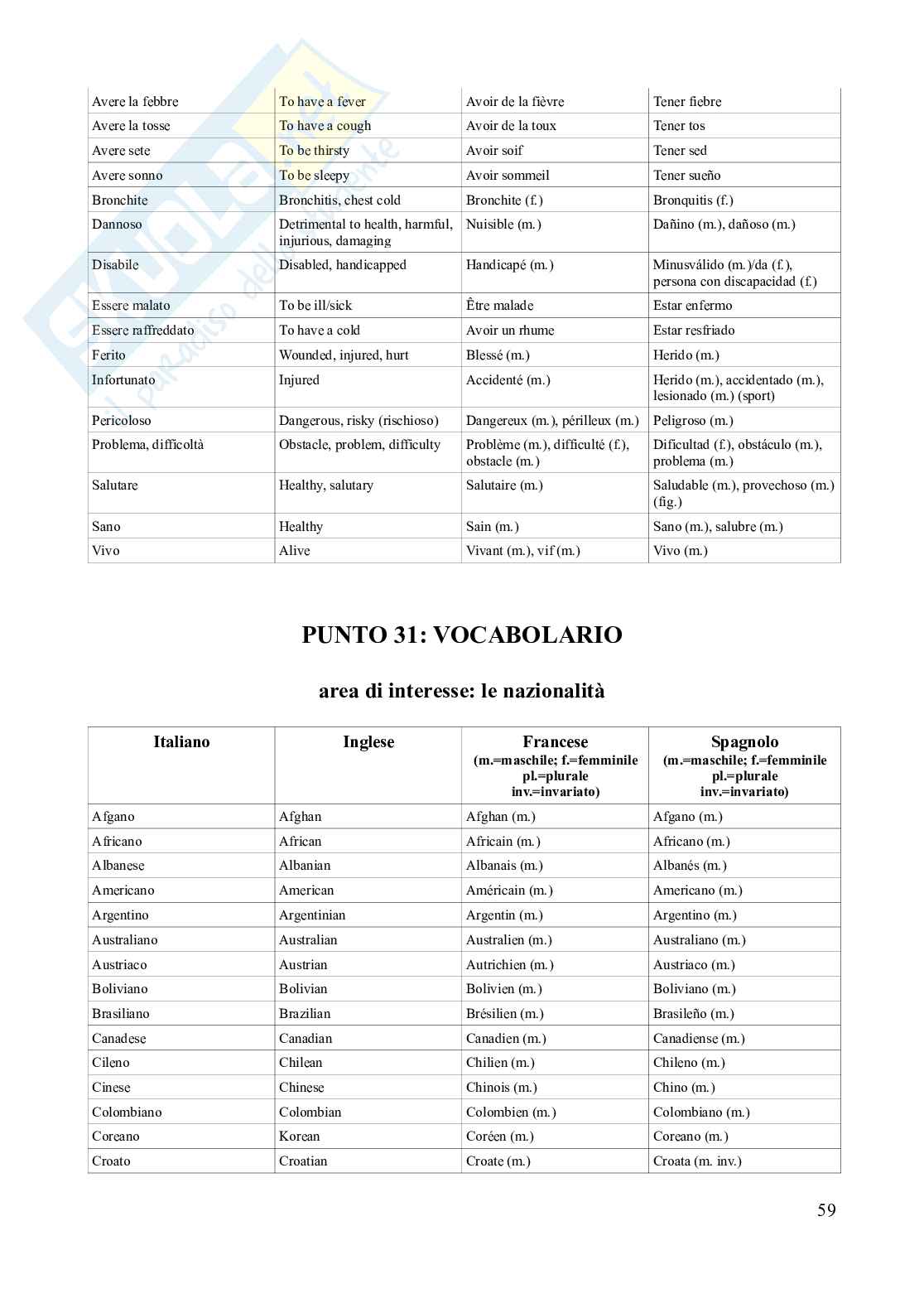 | | | | |
|---|---|---|---|
| Avere la febbre | To have a fever | Avoir de la fièvre | Tener fiebre |
| Avere la tosse | To have a cough | Avoir de la toux | Tener tos |
| Avere sete | To be thirsty | Avoir soif | Tener sed |
| Avere sonno | To be sleepy | Avoir sommeil | Tener sueño |
| Bronchite | Bronchitis, chest cold | Bronchite (f.) | Bronquitis (f.) |
| Dannoso | Detrimental to health, harmful, injurious, damaging | Nuisible (m.) | Dañino (m.), dañoso (m.) |
| Disabile | Disabled, handicapped | Handicapé (m.) | Minusválido (m.)/da (f.), persona con discapacidad (f.) |
| Essere malato | To be ill/sick | Être malade | Estar enfermo |
| Essere raffreddato | To have a cold | Avoir un rhume | Estar resfriado |
| Ferito | Wounded, injured, hurt | Blessé (m.) | Herido (m.) |
| Infortunato | Injured | Accidenté (m.) | Herido (m.), accidentado (m.), lesionado (m.) (sport) |
| Pericoloso | Dangerous, risky (rischioso) | Dangereux (m.), périlleux (m.) | Peligroso (m.) |
| Problema, difficoltà | Obstacle, problem, difficulty | Problème (m.), difficulté (f.), obstacle (m.) | Dificultad (f.), obstáculo (m.), problema (m.) |
| Salutare | Healthy, salutary | Salutaire (m.) | Saludable (m.), provechoso (m.) (fig.) |
| Sano | Healthy | Sain (m.) | Sano (m.), salubre (m.) |
| Vivo | Alive | Vivant (m.), vif (m.) | Vivo (m.) |

PUNTO 31: VOCABOLARIO

area di interesse: le nazionalità

| Italiano | Inglese | Francese (m.=maschile; f.=femminile pl.=plurale inv.=invariato) | Spagnolo (m.=maschile; f.=femminile pl.=plurale inv.=invariato) |
|---|---|---|---|
| Afgano | Afghan | Afghan (m.) | Afgano (m.) |
| Africano | African | Africain (m.) | Africano (m.) |
| Albanese | Albanian | Albanais (m.) | Albanés (m.) |
| Americano | American | Américain (m.) | Americano (m.) |
| Argentino | Argentinian | Argentin (m.) | Argentino (m.) |
| Australiano | Australian | Australien (m.) | Australiano (m.) |
| Austriaco | Austrian | Autrichien (m.) | Austriaco (m.) |
| Boliviano | Bolivian | Bolivien (m.) | Boliviano (m.) |
| Brasiliano | Brazilian | Brésilien (m.) | Brasileño (m.) |
| Canadese | Canadian | Canadien (m.) | Canadiense (m.) |
| Cileno | Chilean | Chilien (m.) | Chileno (m.) |
| Cinese | Chinese | Chinois (m.) | Chino (m.) |
| Colombiano | Colombian | Colombien (m.) | Colombiano (m.) |
| Coreano | Korean | Coréen (m.) | Coreano (m.) |
| Croato | Croatian | Croate (m.) | Croata (m. inv.) |

59